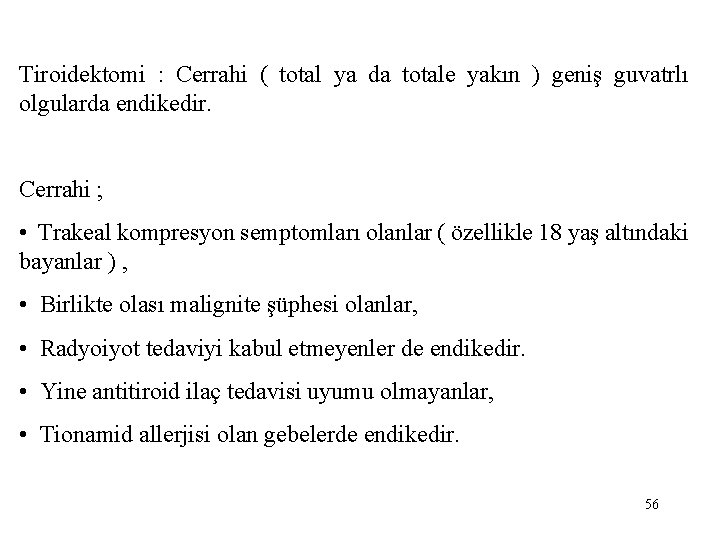 Tiroidektomi : Cerrahi ( total ya da totale yakın ) geniş guvatrlı olgularda endikedir.

Cerrahi ;

• Trakeal kompresyon semptomları olanlar ( özellikle 18 yaş altındaki bayanlar ) ,

• Birlikte olası malignite şüphesi olanlar,

• Radyoiyot tedaviyi kabul etmeyenler de endikedir.

• Yine antitiroid ilaç tedavisi uyumu olmayanlar,

• Tionamid allerjisi olan gebelerde endikedir.

56